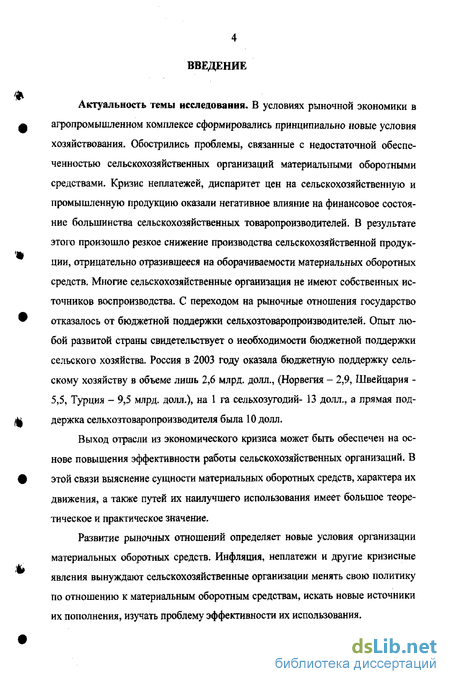 4

ВВЕДЕНИЕ

Актуальность темы исследования. В условиях рыночной экономики в агропромышленном комплексе сформировались принципиально новые условия хозяйствования. Обострились проблемы, связанные с недостаточной обеспеченностью сельскохозяйственных организаций материальными оборотными средствами. Кризис неплатежей, диспаритет цен на сельскохозяйственную и промышленную продукцию оказали негативное влияние на финансовое состояние большинства сельскохозяйственных товаропроизводителей. В результате этого произошло резкое снижение производства сельскохозяйственной продукции, отрицательно отразившееся на оборачиваемости материальных оборотных средств. Многие сельскохозяйственные организация не имеют собственных источников воспроизводства. С переходом на рыночные отношения государство отказалось от бюджетной поддержки сельхозтоваропроизводителей. Опыт любой развитой страны свидетельствует о необходимости бюджетной поддержки сельского хозяйства. Россия в 2003 году оказала бюджетную поддержку сельскому хозяйству в объеме лишь 2,6 млрд. долл., (Норвегия – 2,9, Швейцария - 5,5, Турция – 9,5 млрд. долл.), на 1 га сельхозугодий- 13 долл., а прямая поддержка сельхозтоваропроизводителя была 10 долл.

Выход отрасли из экономического кризиса может быть обеспечен на основе повышения эффективности работы сельскохозяйственных организаций. В этой связи выяснение сущности материальных оборотных средств, характера их движения, а также путей их наилучшего использования имеет большое теоретическое и практическое значение.

Развитие рыночных отношений определяет новые условия организации материальных оборотных средств. Инфляция, неплатежи и другие кризисные явления вынуждают сельскохозяйственные организации менять свою политику по отношению к материальным оборотным средствам, искать новые источники их пополнения, изучать проблему эффективности их использования.

dsLib.net
библиотека диссертаций